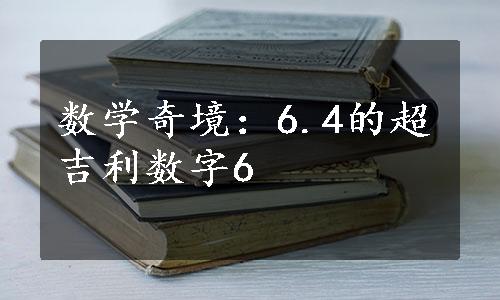 数学奇境：6.4的超吉利数字6